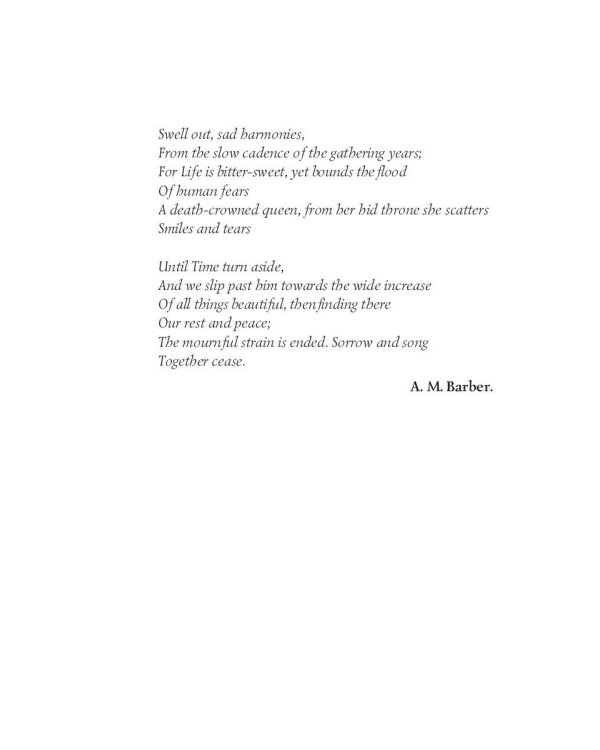 Swell out, sad harmonies,
From the slow cadence of the gathering years;
For Life is bitter-sweet, yet bounds the flood
Of human fears
A death-crowned queen, from her hid throne she scatters
Smiles and tears

Until Time turn aside,
And we slip past him towards the wide increase
Of all things beautiful, then finding there
Our rest and peace;
The mournful strain is ended. Sorrow and song
Together cease.

A. M. Barber.